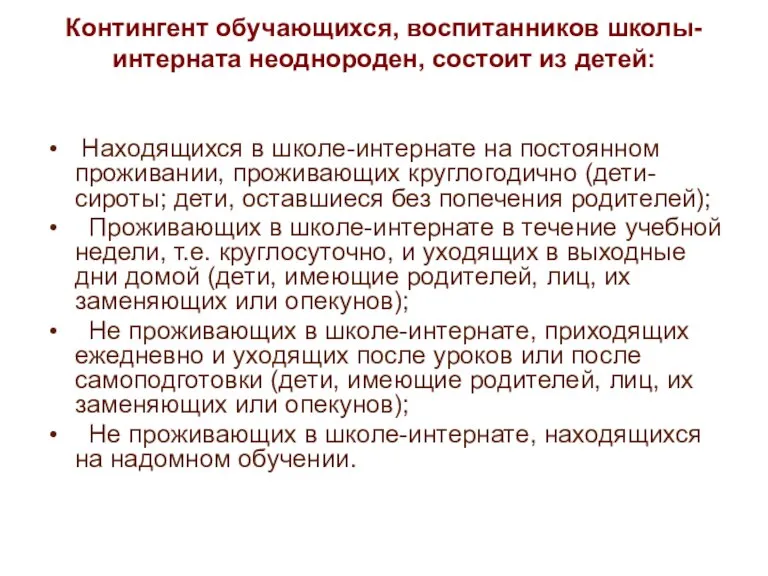 Контингент обучающихся, воспитанников школы-интерната неоднороден, состоит из детей:

• Находящихся в школе-интернате на постоянном проживании, проживающих круглогодично (дети-сироты; дети, оставшиеся без попечения родителей);
• Проживающих в школе-интернате в течение учебной недели, т.е. круглосуточно, и уходящих в выходные дни домой (дети, имеющие родителей, лиц, их заменяющих или опекунов);
• Не проживающих в школе-интернате, приходящих ежедневно и уходящих после уроков или после самоподготовки (дети, имеющие родителей, лиц, их заменяющих или опекунов);
• Не проживающих в школе-интернате, находящихся на надомном обучении.